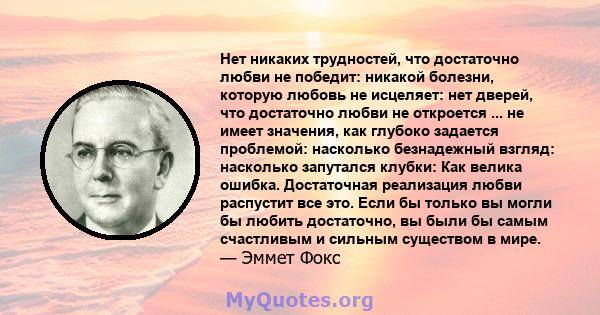 Нет никаких трудностей, что достаточно любви не победит: никакой болезни, которую любовь не исцеляет: нет дверей, что достаточно любви не откроется ... не имеет значения, как глубоко задается проблемой: насколько безнадежный взгляд: насколько запутался клубки: Как велика ошибка. Достаточная реализация любви распустит все это. Если бы только вы могли бы любить достаточно, вы были бы самым счастливым и сильным существом в мире.
— Эммет Фокс

MyQuotes.org